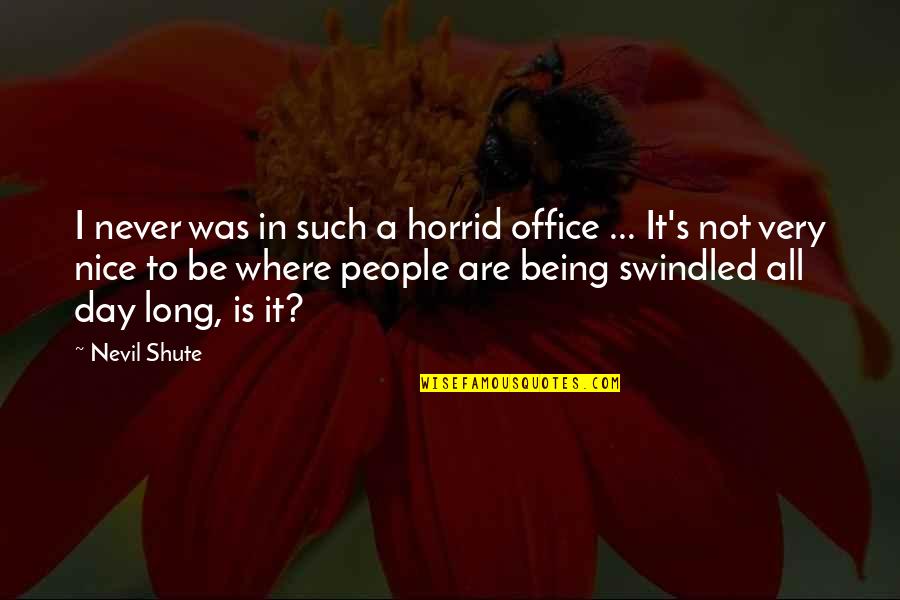 I never was in such a horrid office ... It's not very nice to be where people are being swindled all day long, is it?

~ Nevil Shute

WISEFAMOUSQUOTES.COM